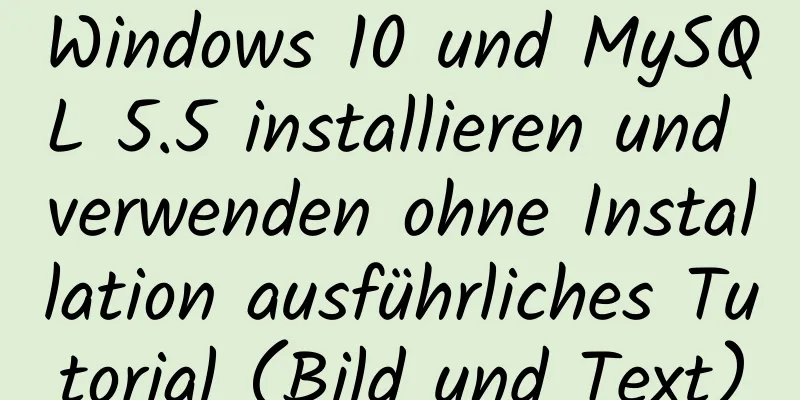 Windows 10 und MySQL 5.5 installieren und verwenden ohne Installation ausführliches Tutorial (Bild und Text)